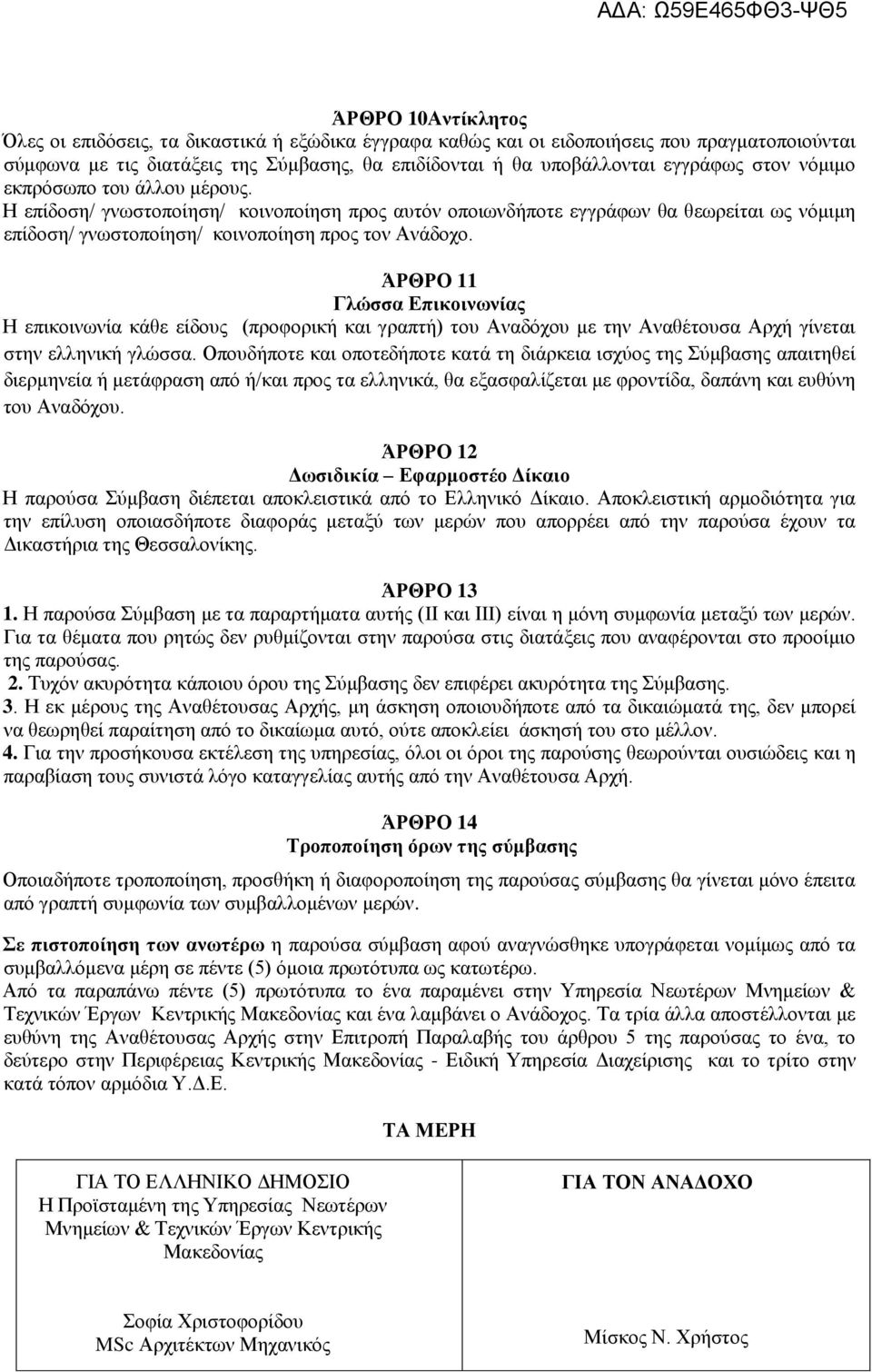 ΑΔΑ: Ω59Ε465ΦΘ3-ΨΘ5

ΆΡΘΡΟ 10Αντίκλητος
Όλες οι επιδόσεις, τα δικαστικά ή εξώδικα έγγραφα καθώς και οι ειδοποιήσεις που πραγματοποιούνται σύμφωνα με τις διατάξεις της Σύμβασης, θα επιδίδονται ή θα υποβάλλονται εγγράφως στον νόμιμο εκπρόσωπο του άλλου μέρους.
Η επίδοση/ γνωστοποίηση/ κοινοποίηση προς αυτόν οποιωνδήποτε εγγράφων θα θεωρείται ως νόμιμη επίδοση/ γνωστοποίηση/ κοινοποίηση προς τον Ανάδοχο.

ΆΡΘΡΟ 11
Γλώσσα Επικοινωνίας
Η επικοινωνία κάθε είδους (προφορική και γραπτή) του Αναδόχου με την Αναθέτουσα Αρχή γίνεται στην ελληνική γλώσσα. Οπουδήποτε και οποτεδήποτε κατά τη διάρκεια ισχύος της Σύμβασης απαιτηθεί διερμηνεία ή μετάφραση από ή/και προς τα ελληνικά, θα εξασφαλίζεται με φροντίδα, δαπάνη και ευθύνη του Αναδόχου.

ΆΡΘΡΟ 12
Δωσιδικία – Εφαρμοστέο Δίκαιο
Η παρούσα Σύμβαση διέπεται αποκλειστικά από το Ελληνικό Δίκαιο. Αποκλειστική αρμοδιότητα για την επίλυση οποιασδήποτε διαφοράς μεταξύ των μερών που απορρέει από την παρούσα έχουν τα Δικαστήρια της Θεσσαλονίκης.

ΆΡΘΡΟ 13
1. Η παρούσα Σύμβαση με τα παραρτήματα αυτής (ΙΙ και ΙΙΙ) είναι η μόνη συμφωνία μεταξύ των μερών. Για τα θέματα που ρητώς δεν ρυθμίζονται στην παρούσα στις διατάξεις που αναφέρονται στο προοίμιο της παρούσας.
2. Τυχόν ακυρότητα κάποιου όρου της Σύμβασης δεν επιφέρει ακυρότητα της Σύμβασης.
3. Η εκ μέρους της Αναθέτουσας Αρχής, μη άσκηση οποιουδήποτε από τα δικαιώματά της, δεν μπορεί να θεωρηθεί παραίτηση από το δικαίωμα αυτό, ούτε αποκλείει άσκησή του στο μέλλον.
4. Για την προσήκουσα εκτέλεση της υπηρεσίας, όλοι οι όροι της παρούσης θεωρούνται ουσιώδεις και η παραβίαση τους συνιστά λόγο καταγγελίας αυτής από την Αναθέτουσα Αρχή.

ΆΡΘΡΟ 14
Τροποποίηση όρων της σύμβασης
Οποιαδήποτε τροποποίηση, προσθήκη ή διαφοροποίηση της παρούσας σύμβασης θα γίνεται μόνο έπειτα από γραπτή συμφωνία των συμβαλλομένων μερών.

Σε πιστοποίηση των ανωτέρω η παρούσα σύμβαση αφού αναγνώσθηκε υπογράφεται νομίμως από τα συμβαλλόμενα μέρη σε πέντε (5) όμοια πρωτότυπα ως κατωτέρω.
Από τα παραπάνω πέντε (5) πρωτότυπα το ένα παραμένει στην Υπηρεσία Νεωτέρων Μνημείων & Τεχνικών Έργων Κεντρικής Μακεδονίας και ένα λαμβάνει ο Ανάδοχος. Τα τρία άλλα αποστέλλονται με ευθύνη της Αναθέτουσας Αρχής στην Επιτροπή Παραλαβής του άρθρου 5 της παρούσας το ένα, το δεύτερο στην Περιφέρειας Κεντρικής Μακεδονίας - Ειδική Υπηρεσία Διαχείρισης και το τρίτο στην κατά τόπον αρμόδια Υ.Δ.Ε.

ΤΑ ΜΕΡΗ

| ΓΙΑ ΤΟ ΕΛΛΗΝΙΚΟ ΔΗΜΟΣΙΟ Η Προϊσταμένη της Υπηρεσίας Νεωτέρων Μνημείων & Τεχνικών Έργων Κεντρικής Μακεδονίας | ΓΙΑ ΤΟΝ ΑΝΑΔΟΧΟ |
|---|---|
| Σοφία Χριστοφορίδου MSc Αρχιτέκτων Μηχανικός | Μίσκος Ν. Χρήστος |